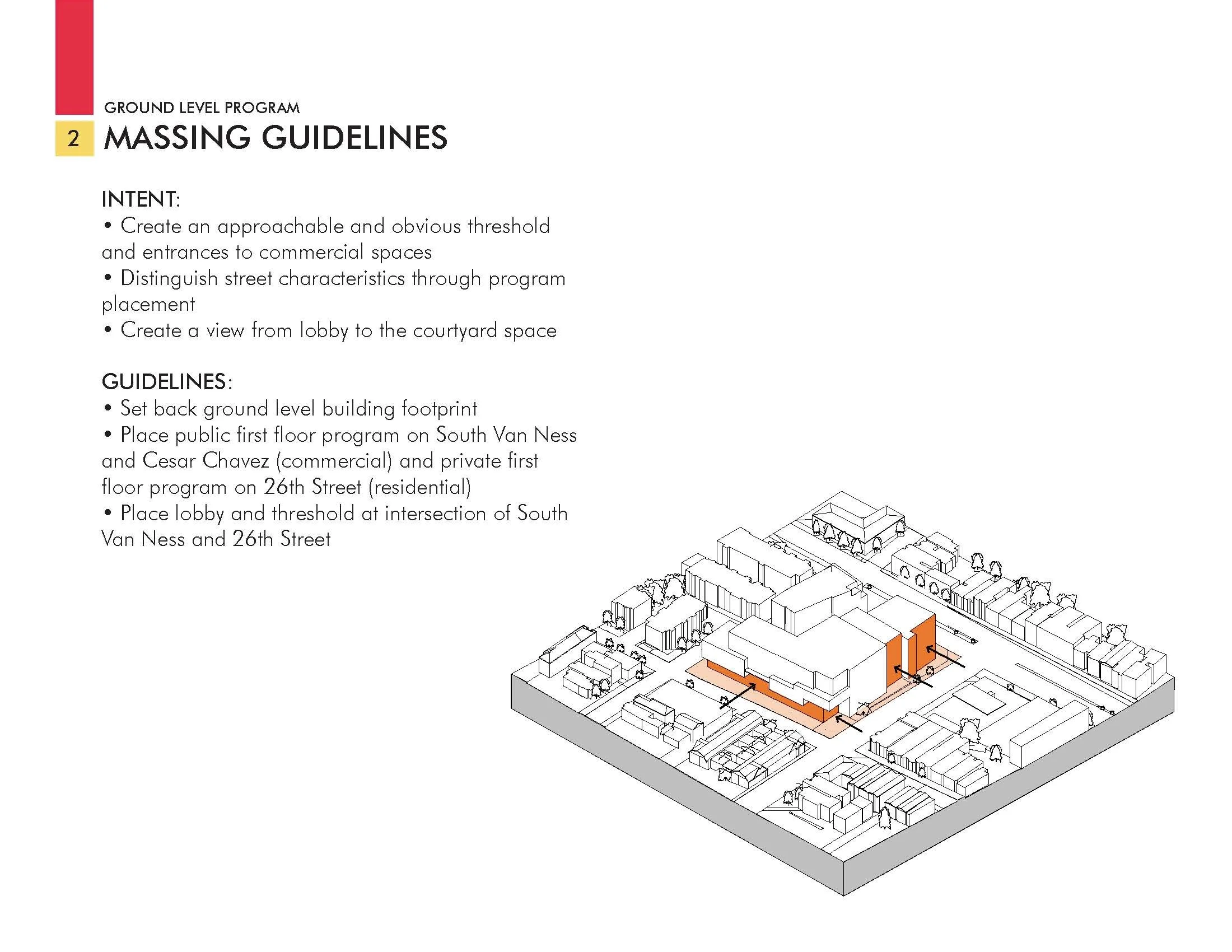 GROUND LEVEL PROGRAM

2 MASSING GUIDELINES

INTENT:
• Create an approachable and obvious threshold and entrances to commercial spaces
• Distinguish street characteristics through program placement
• Create a view from lobby to the courtyard space

GUIDELINES:
• Set back ground level building footprint
• Place public first floor program on South Van Ness and Cesar Chavez (commercial) and private first floor program on 26th Street (residential)
• Place lobby and threshold at intersection of South Van Ness and 26th Street